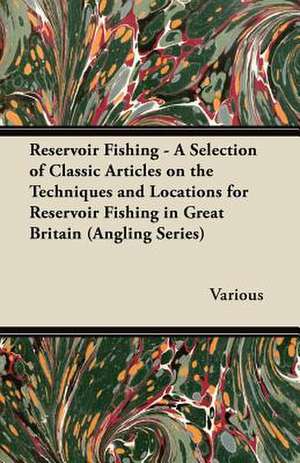 Reservoir Fishing - A Selection of Classic Articles on the Techniques and Locations for Reservoir Fishing in Great Britain (Angling Series)

Various